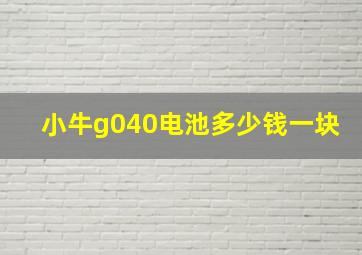 小牛g040电池多少钱一块